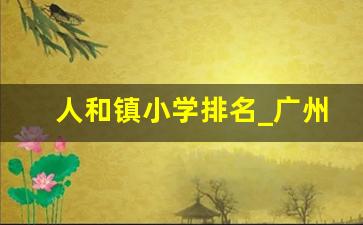 人和镇小学排名_广州